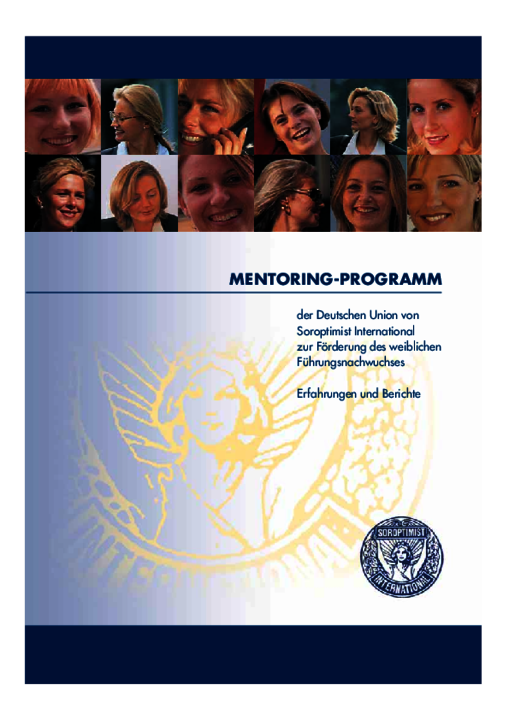 MENTORING-PROGRAMM

der Deutschen Union von Soroptimist International zur Förderung des weiblichen Führungsnachwuchses

Erfahrungen und Berichte

SOROPTIMIST INTERNATIONAL